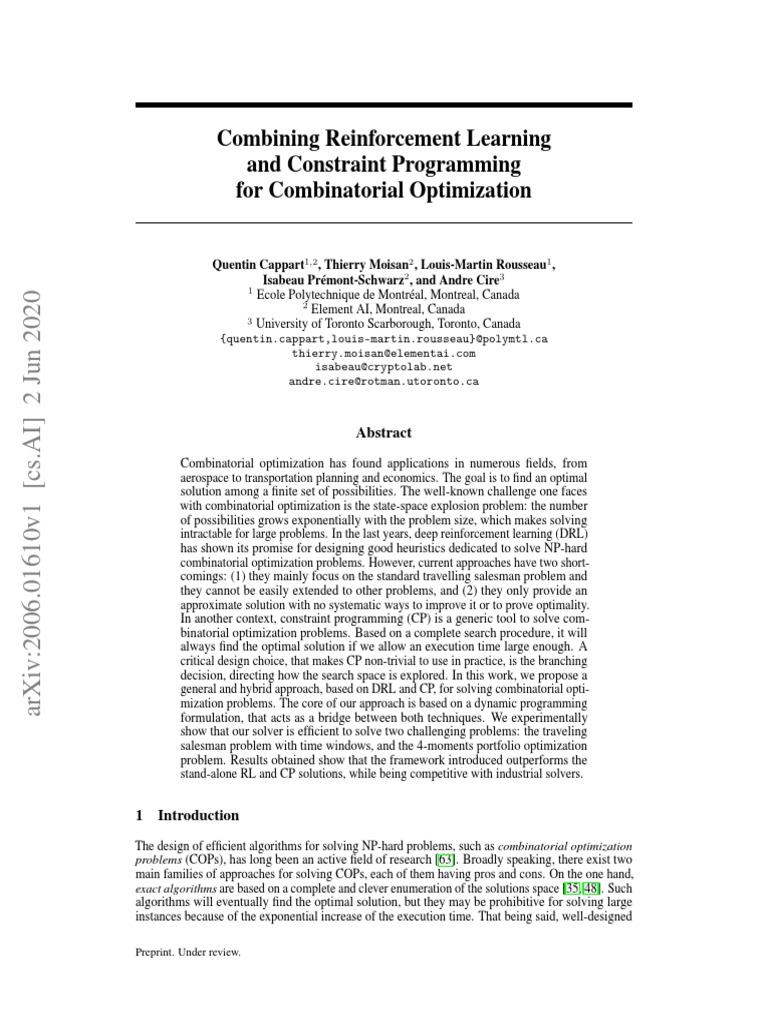 arXiv:2006.01610v1 [cs.AI] 2 Jun 2020

Combining Reinforcement Learning and Constraint Programming for Combinatorial Optimization

Quentin Cappart$^{1,2}$, Thierry Moisan$^{2}$, Louis-Martin Rousseau$^{1}$, Isabeau Prémont-Schwarz$^{2}$, and Andre Cire$^{3}$
$^{1}$ Ecole Polytechnique de Montréal, Montreal, Canada
$^{2}$ Element AI, Montreal, Canada
$^{3}$ University of Toronto Scarborough, Toronto, Canada
{quentin.cappart,louis-martin.rousseau}@polymtl.ca
thierry.moisan@elementai.com
isabeau@cryptolab.net
andre.cire@rotman.utoronto.ca

Abstract

Combinatorial optimization has found applications in numerous fields, from aerospace to transportation planning and economics. The goal is to find an optimal solution among a finite set of possibilities. The well-known challenge one faces with combinatorial optimization is the state-space explosion problem: the number of possibilities grows exponentially with the problem size, which makes solving intractable for large problems. In the last years, deep reinforcement learning (DRL) has shown its promise for designing good heuristics dedicated to solve NP-hard combinatorial optimization problems. However, current approaches have two shortcomings: (1) they mainly focus on the standard travelling salesman problem and they cannot be easily extended to other problems, and (2) they only provide an approximate solution with no systematic ways to improve it or to prove optimality. In another context, constraint programming (CP) is a generic tool to solve combinatorial optimization problems. Based on a complete search procedure, it will always find the optimal solution if we allow an execution time large enough. A critical design choice, that makes CP non-trivial to use in practice, is the branching decision, directing how the search space is explored. In this work, we propose a general and hybrid approach, based on DRL and CP, for solving combinatorial optimization problems. The core of our approach is based on a dynamic programming formulation, that acts as a bridge between both techniques. We experimentally show that our solver is efficient to solve two challenging problems: the traveling salesman problem with time windows, and the 4-moments portfolio optimization problem. Results obtained show that the framework introduced outperforms the stand-alone RL and CP solutions, while being competitive with industrial solvers.

1 Introduction

The design of efficient algorithms for solving NP-hard problems, such as combinatorial optimization problems (COPs), has long been an active field of research [63]. Broadly speaking, there exist two main families of approaches for solving COPs, each of them having pros and cons. On the one hand, exact algorithms are based on a complete and clever enumeration of the solutions space [35, 48]. Such algorithms will eventually find the optimal solution, but they may be prohibitive for solving large instances because of the exponential increase of the execution time. That being said, well-designed

Preprint. Under review.